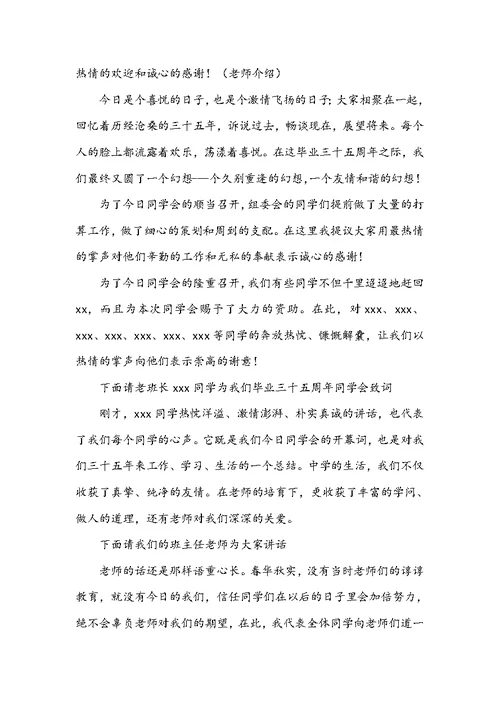 热情的欢迎和诚心的感谢！（老师介绍）

今日是个喜悦的日子，也是个激情飞扬的日子；大家相聚在一起，回忆着历经沧桑的三十五年，诉说过去，畅谈现在，展望将来。每个人的脸上都流露着欢乐，荡漾着喜悦。在这毕业三十五周年之际，我们最终又圆了一个幻想——个久别重逢的幻想，一个友情和谐的幻想！

为了今日同学会的顺当召开，组委会的同学们提前做了大量的打算工作，做了细心的策划和周到的支配。在这里我提议大家用最热情的掌声对他们辛勤的工作和无私的奉献表示诚心的感谢！

为了今日同学会的隆重召开，我们有些同学不但千里迢迢地赶回xx，而且为本次同学会赐予了大力的资助。在此，对xxx、xxx、xxx、xxx、xxx、xxx、xxx等同学的奔放热忱、慷慨解囊，让我们以热情的掌声向他们表示崇高的谢意！

下面请老班长xxx同学为我们毕业三十五周年同学会致词

刚才，xxx同学热忱洋溢、激情澎湃、朴实真诚的讲话，也代表了我们每个同学的心声。它既是我们今日同学会的开幕词，也是对我们三十五年来工作、学习、生活的一个总结。中学的生活，我们不仅收获了真挚、纯净的友情。在老师的培育下，更收获了丰富的学问、做人的道理，还有老师对我们深深的关爱。

下面请我们的班主任老师为大家讲话

老师的话还是那样语重心长。春华秋实，没有当时老师们的谆谆教育，就没有今日的我们，信任同学们在以后的日子里会加倍努力，绝不会辜负老师对我们的期望，在此，我代表全体同学向老师们道一